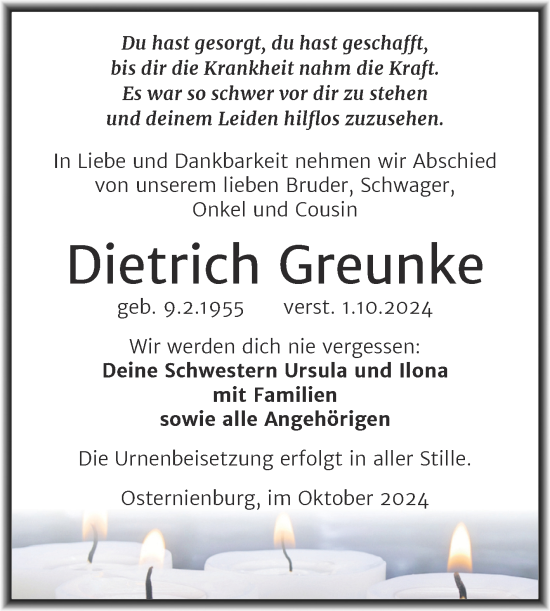 Du hast gesorgt, du hast geschafft,
bis dir die Krankheit nahm die Kraft.
Es war so schwer vor dir zu stehen
und deinem Leiden hilflos zuzusehen.

In Liebe und Dankbarkeit nehmen wir Abschied von unserem lieben Bruder, Schwager, Onkel und Cousin

Dietrich Greunke

geb. 9.2.1955 verst. 1.10.2024

Wir werden dich nie vergessen:
Deine Schwestern Ursula und Ilona
mit Familien
sowie alle Angehörigen

Die Urnenbeisetzung erfolgt in aller Stille.

Osternienburg, im Oktober 2024